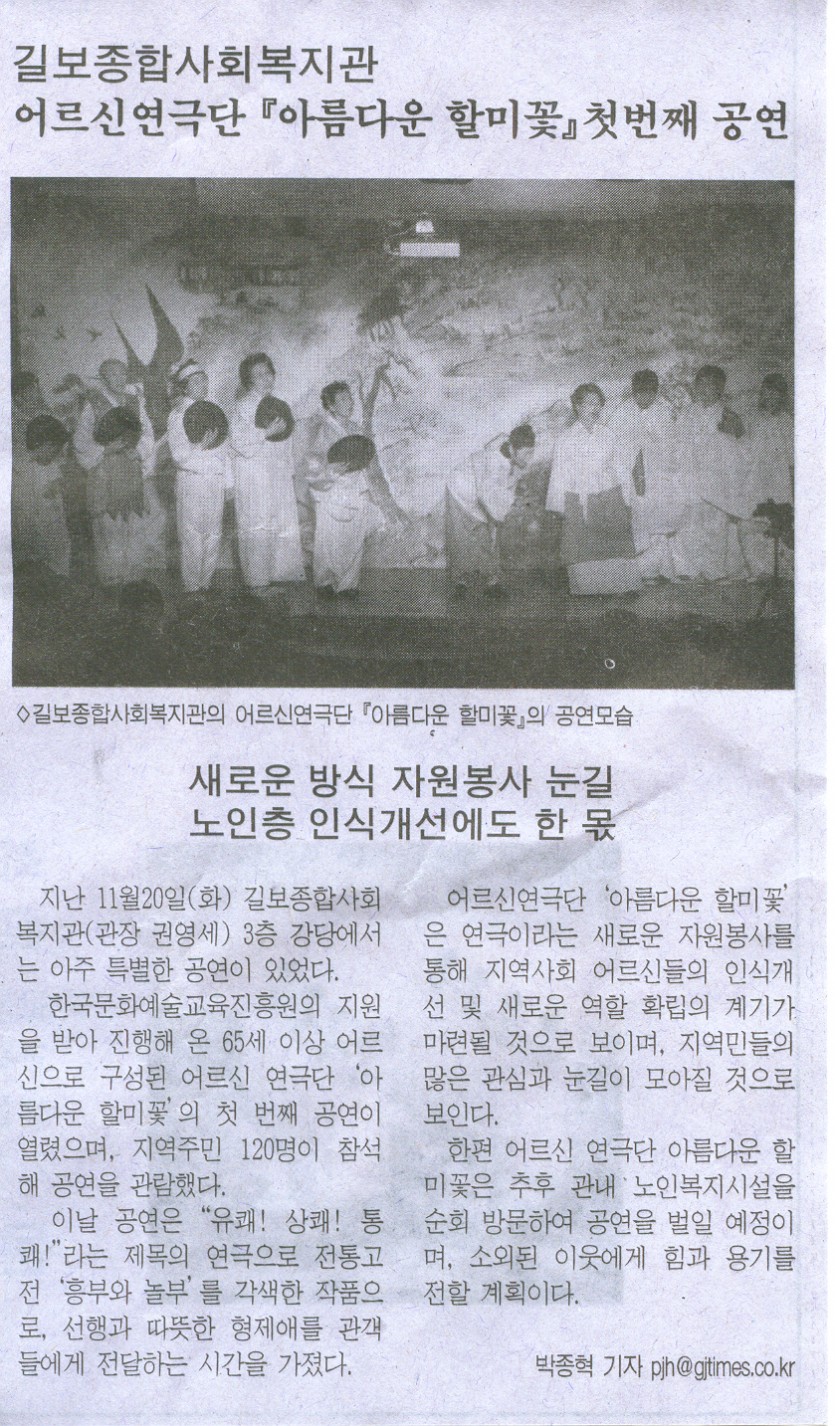 길보종합사회복지관
어르신연극단 『아름다운 할미꽃』 첫번째 공연

◇길보종합사회복지관의 어르신연극단 『아름다운 할미꽃』의 공연모습

새로운 방식 자원봉사 눈길
노인층 인식개선에도 한 몫

지난 11월20일(화) 길보종합사회복지관(관장 권영세) 3층 강당에서는 아주 특별한 공연이 있었다.

한국문화예술교육진흥원의 지원을 받아 진행해 온 65세 이상 어르신으로 구성된 어르신 연극단 '아름다운 할미꽃'의 첫 번째 공연이 열렸으며, 지역주민 120명이 참석해 공연을 관람했다.

이날 공연은 "유쾌! 상쾌! 통쾌!"라는 제목의 연극으로 전통고전 '흥부와 놀부'를 각색한 작품으로, 선행과 따뜻한 형제애를 관객들에게 전달하는 시간을 가졌다.

어르신연극단 '아름다운 할미꽃'은 연극이라는 새로운 자원봉사를 통해 지역사회 어르신들의 인식개선 및 새로운 역할 확립의 계기가 마련될 것으로 보이며, 지역민들의 많은 관심과 눈길이 모아질 것으로 보인다.

한편 어르신 연극단 아름다운 할미꽃은 추후 관내 노인복지시설을 순회 방문하여 공연을 벌일 예정이며, 소외된 이웃에게 힘과 용기를 전할 계획이다.

박종혁 기자 pjh@gjtimes.co.kr